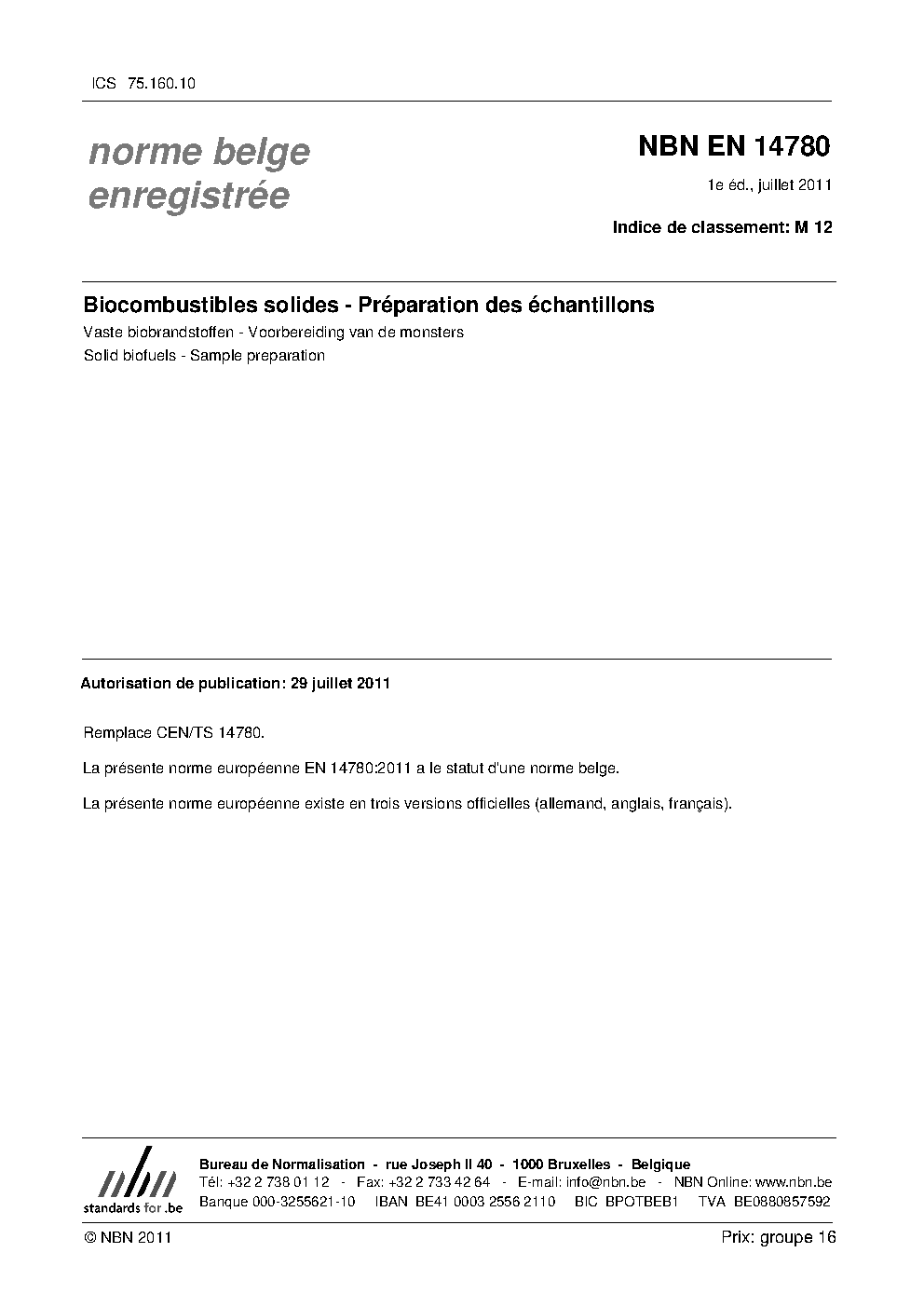 ICS 75.160.10

norme belge
enregistrée

NBN EN 14780

1e éd., juillet 2011

Indice de classement: M 12

Biocombustibles solides - Préparation des échantillons

Vaste biobrandstoffen - Voorbereiding van de monsters

Solid biofuels - Sample preparation

Autorisation de publication: 29 juillet 2011

Remplace CEN/TS 14780.

La présente norme européenne EN 14780:2011 a le statut d'une norme belge.

La présente norme européenne existe en trois versions officielles (allemand, anglais, français).

nbn
standards for .be

Bureau de Normalisation - rue Joseph II 40 - 1000 Bruxelles - Belgique
Tél: +32 2 738 01 12 - Fax: +32 2 733 42 64 - E-mail: info@nbn.be - NBN Online: www.nbn.be
Banque 000-3255621-10 IBAN BE41 0003 2556 2110 BIC BPOTBEB1 TVA BE0880857592

© NBN 2011

Prix: groupe 16